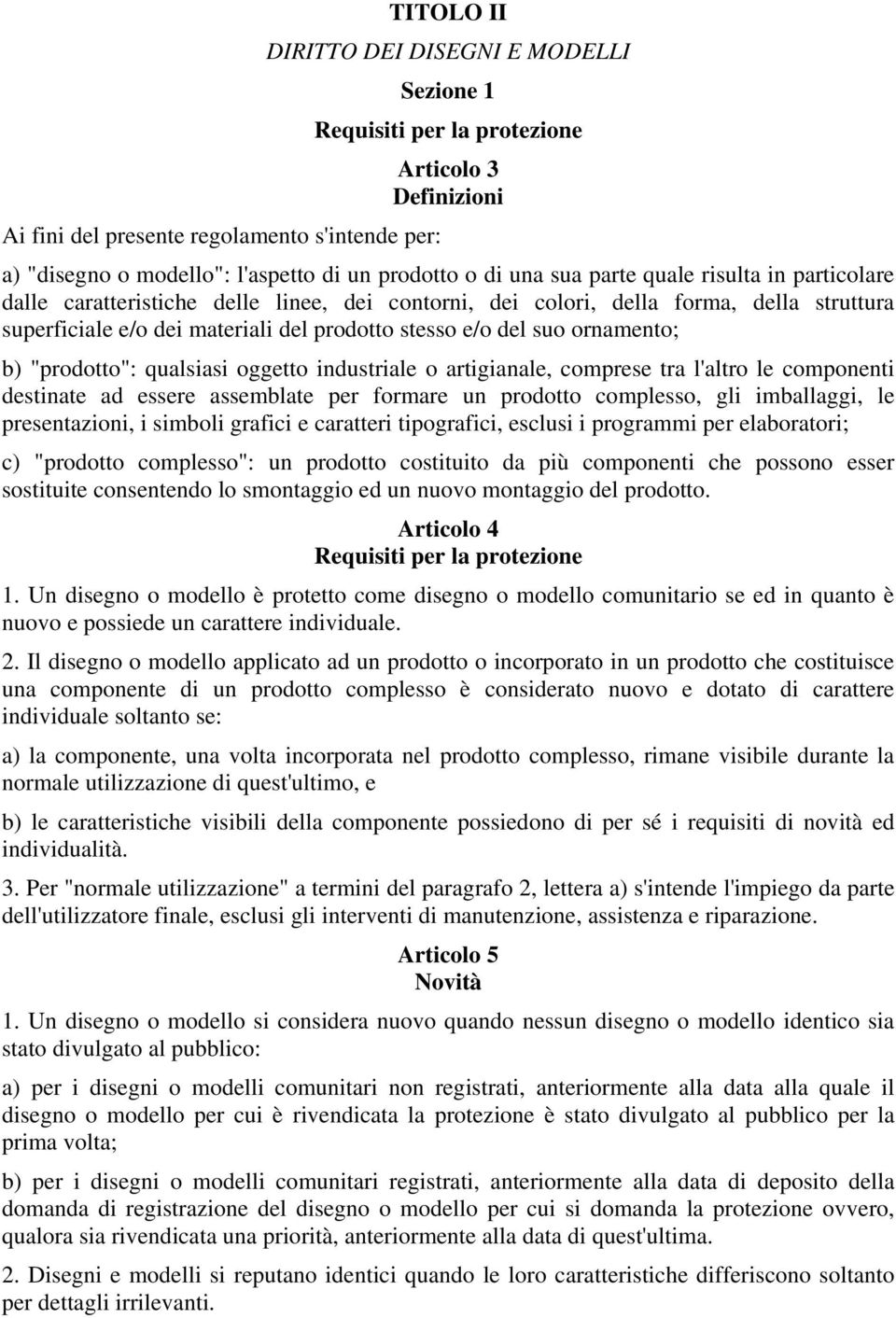 TITOLO II

DIRITTO DEI DISEGNI E MODELLI

Sezione 1

Requisiti per la protezione

Articolo 3
Definizioni

Ai fini del presente regolamento s'intende per:

a) "disegno o modello": l'aspetto di un prodotto o di una sua parte quale risulta in particolare dalle caratteristiche delle linee, dei contorni, dei colori, della forma, della struttura superficiale e/o dei materiali del prodotto stesso e/o del suo ornamento;

b) "prodotto": qualsiasi oggetto industriale o artigianale, comprese tra l'altro le componenti destinate ad essere assemblate per formare un prodotto complesso, gli imballaggi, le presentazioni, i simboli grafici e caratteri tipografici, esclusi i programmi per elaboratori;

c) "prodotto complesso": un prodotto costituito da più componenti che possono esser sostituite consentendo lo smontaggio ed un nuovo montaggio del prodotto.

Articolo 4
Requisiti per la protezione

1. Un disegno o modello è protetto come disegno o modello comunitario se ed in quanto è nuovo e possiede un carattere individuale.

2. Il disegno o modello applicato ad un prodotto o incorporato in un prodotto che costituisce una componente di un prodotto complesso è considerato nuovo e dotato di carattere individuale soltanto se:

a) la componente, una volta incorporata nel prodotto complesso, rimane visibile durante la normale utilizzazione di quest'ultimo, e

b) le caratteristiche visibili della componente possiedono di per sé i requisiti di novità ed individualità.

3. Per "normale utilizzazione" a termini del paragrafo 2, lettera a) s'intende l'impiego da parte dell'utilizzatore finale, esclusi gli interventi di manutenzione, assistenza e riparazione.

Articolo 5
Novità

1. Un disegno o modello si considera nuovo quando nessun disegno o modello identico sia stato divulgato al pubblico:

a) per i disegni o modelli comunitari non registrati, anteriormente alla data alla quale il disegno o modello per cui è rivendicata la protezione è stato divulgato al pubblico per la prima volta;

b) per i disegni o modelli comunitari registrati, anteriormente alla data di deposito della domanda di registrazione del disegno o modello per cui si domanda la protezione ovvero, qualora sia rivendicata una priorità, anteriormente alla data di quest'ultima.

2. Disegni e modelli si reputano identici quando le loro caratteristiche differiscono soltanto per dettagli irrilevanti.